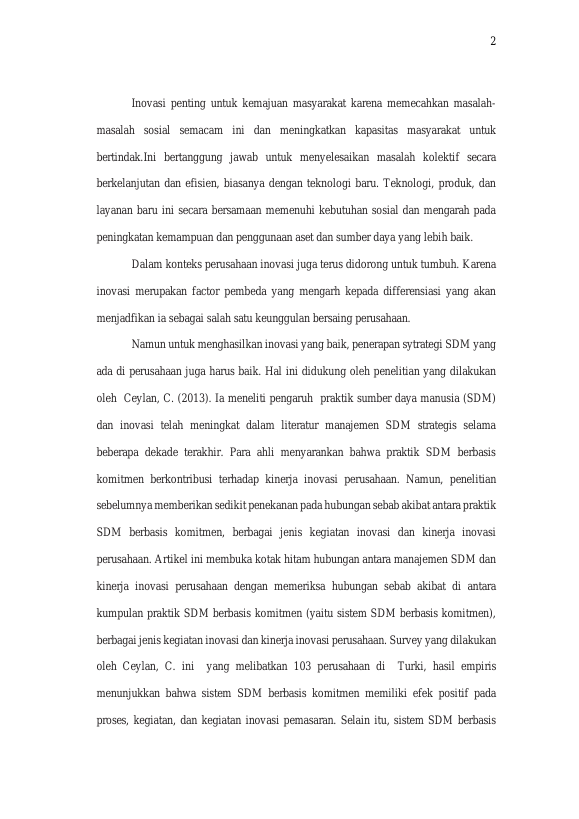 2

Inovasi penting untuk kemajuan masyarakat karena memecahkan masalah-masalah sosial semacam ini dan meningkatkan kapasitas masyarakat untuk bertindak.Ini bertanggung jawab untuk menyelesaikan masalah kolektif secara berkelanjutan dan efisien, biasanya dengan teknologi baru. Teknologi, produk, dan layanan baru ini secara bersamaan memenuhi kebutuhan sosial dan mengarah pada peningkatan kemampuan dan penggunaan aset dan sumber daya yang lebih baik.

Dalam konteks perusahaan inovasi juga terus didorong untuk tumbuh. Karena inovasi merupakan factor pembeda yang mengarh kepada differensiasi yang akan menjadfikan ia sebagai salah satu keunggulan bersaing perusahaan.

Namun untuk menghasilkan inovasi yang baik, penerapan sytrategi SDM yang ada di perusahaan juga harus baik. Hal ini didukung oleh penelitian yang dilakukan oleh Ceylan, C. (2013). Ia meneliti pengaruh praktik sumber daya manusia (SDM) dan inovasi telah meningkat dalam literatur manajemen SDM strategis selama beberapa dekade terakhir. Para ahli menyarankan bahwa praktik SDM berbasis komitmen berkontribusi terhadap kinerja inovasi perusahaan. Namun, penelitian sebelumnya memberikan sedikit penekanan pada hubungan sebab akibat antara praktik SDM berbasis komitmen, berbagai jenis kegiatan inovasi dan kinerja inovasi perusahaan. Artikel ini membuka kotak hitam hubungan antara manajemen SDM dan kinerja inovasi perusahaan dengan memeriksa hubungan sebab akibat di antara kumpulan praktik SDM berbasis komitmen (yaitu sistem SDM berbasis komitmen), berbagai jenis kegiatan inovasi dan kinerja inovasi perusahaan. Survey yang dilakukan oleh Ceylan, C. ini yang melibatkan 103 perusahaan di Turki, hasil empiris menunjukkan bahwa sistem SDM berbasis komitmen memiliki efek positif pada proses, kegiatan, dan kegiatan inovasi pemasaran. Selain itu, sistem SDM berbasis